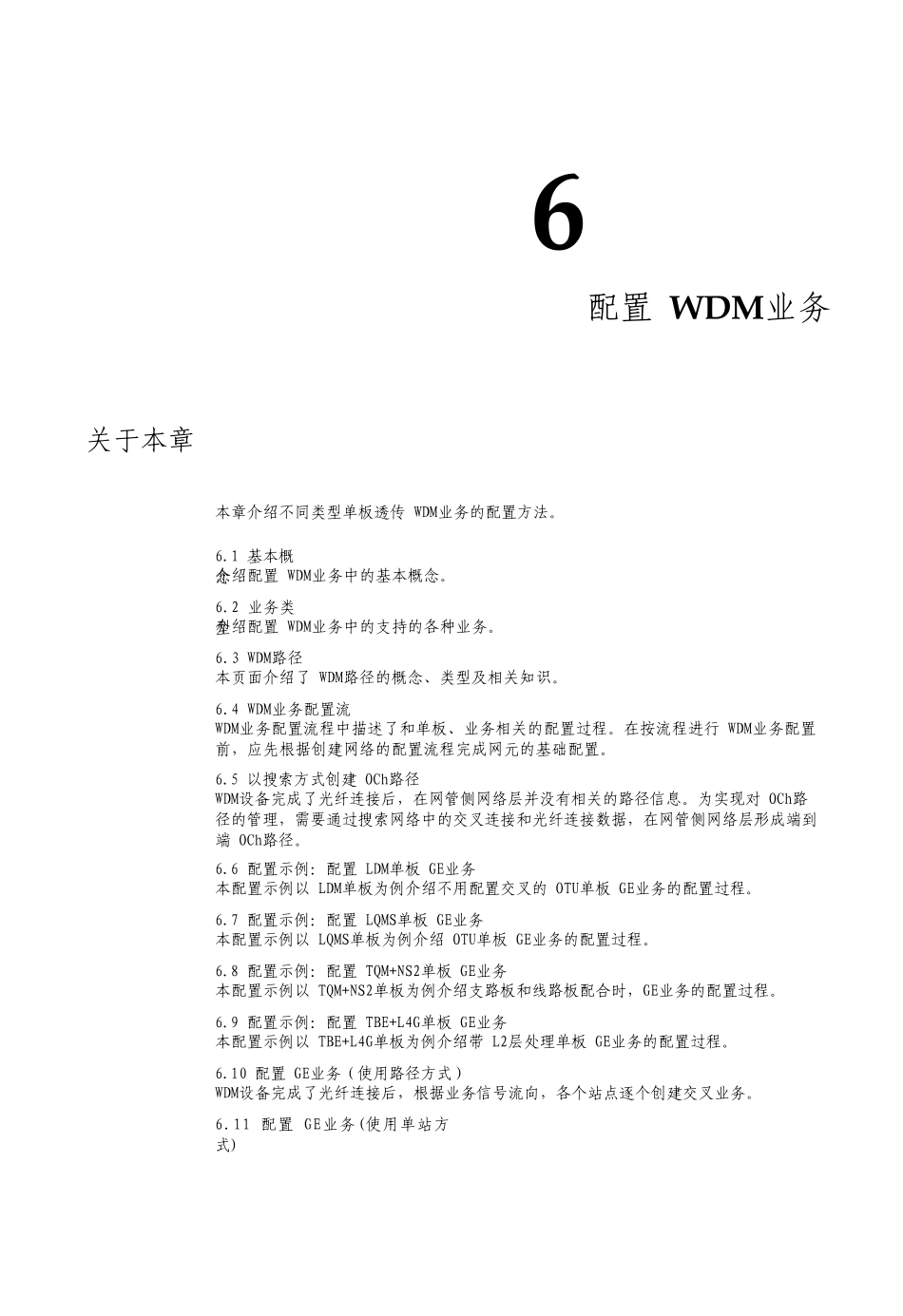 6

配置 WDM业务

关于本章

本章介绍不同类型单板透传 WDM业务的配置方法。

6.1 基本概念
介绍配置 WDM业务中的基本概念。

6.2 业务类型
介绍配置 WDM业务中的支持的各种业务。

6.3 WDM路径
本页面介绍了 WDM路径的概念、类型及相关知识。

6.4 WDM业务配置流
WDM业务配置流程中描述了和单板、业务相关的配置过程。在按流程进行 WDM业务配置前，应先根据创建网络的配置流程完成网元的基础配置。

6.5 以搜索方式创建 OCh路径
WDM设备完成了光纤连接后，在网管侧网络层并没有相关的路径信息。为实现对 OCh路径的管理，需要通过搜索网络中的交叉连接和光纤连接数据，在网管侧网络层形成端到端 OCh路径。

6.6 配置示例：配置 LDM单板 GE业务
本配置示例以 LDM单板为例介绍不用配置交叉的 OTU单板 GE业务的配置过程。

6.7 配置示例：配置 LQMS单板 GE业务
本配置示例以 LQMS单板为例介绍 OTU单板 GE业务的配置过程。

6.8 配置示例：配置 TQM+NS2单板 GE业务
本配置示例以 TQM+NS2单板为例介绍支路板和线路板配合时，GE业务的配置过程。

6.9 配置示例：配置 TBE+L4G单板 GE业务
本配置示例以 TBE+L4G单板为例介绍带 L2层处理单板 GE业务的配置过程。

6.10 配置 GE业务（使用路径方式）
WDM设备完成了光纤连接后，根据业务信号流向，各个站点逐个创建交叉业务。

6.11 配置 GE业务(使用单站方式)